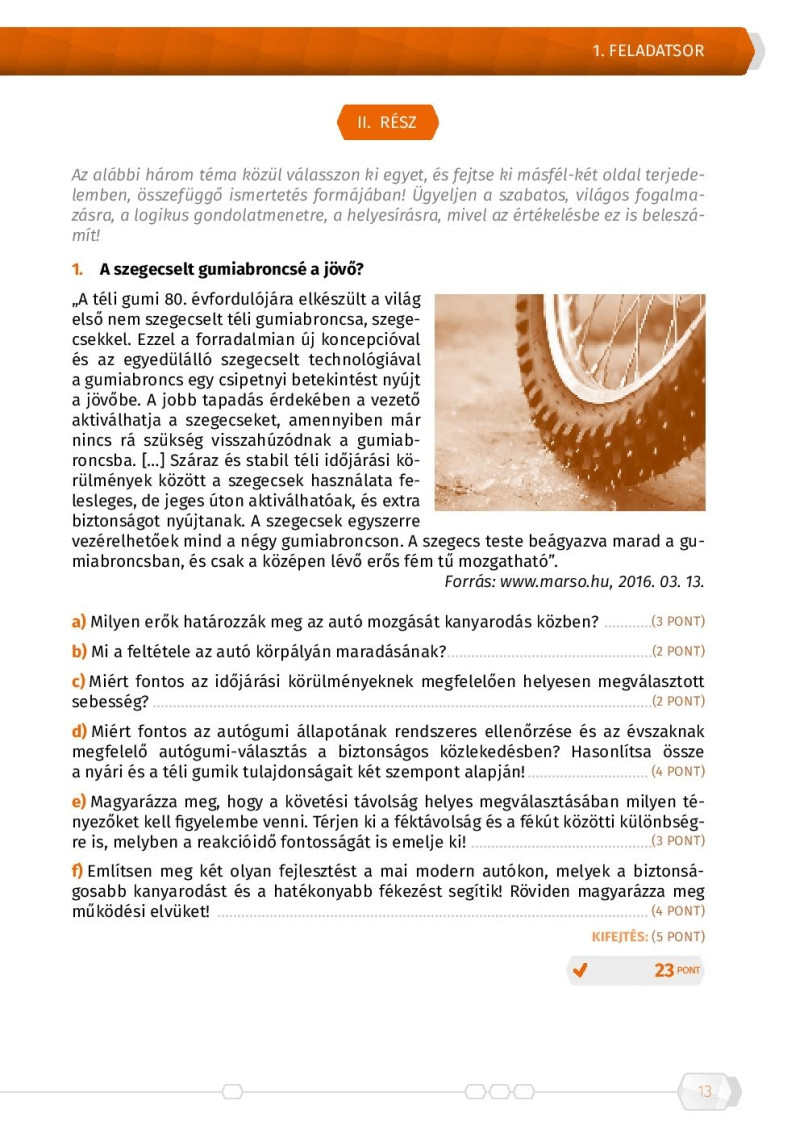 1. FELADATSOR

II. RÉSZ

Az alábbi három téma közül válasszon ki egyet, és fejtse ki másfél-két oldal terjedelemben, összefüggő ismertetés formájában! Ügyeljen a szabatos, világos fogalmazásra, a logikus gondolatmenetre, a helyesírásra, mivel az értékelésbe ez is beleszámít!

1. A szegecselt gumiabroncsé a jövő?

„A téli gumi 80. évfordulójára elkészült a világ első nem szegecselt téli gumiabroncsa, szegecsekkel. Ezzel a forradalmian új koncepcióval és az egyedülálló szegecselt technológiával a gumiabroncs egy csipetnyi betekintést nyújt a jövőbe. A jobb tapadás érdekében a vezető aktiválhatja a szegecseket, amennyiben már nincs rá szükség visszahúzódnak a gumiabroncsba. [...] Száraz és stabil téli időjárási körülmények között a szegecsek használata felesleges, de jeges úton aktiválhatóak, és extra biztonságot nyújtanak. A szegecsek egyszerre vezérelhetőek mind a négy gumiabroncson. A szegecs teste beágyazva marad a gumiabroncsban, és csak a középen lévő erős fém tű mozgatható”.

Forrás: www.marso.hu, 2016. 03. 13.

a) Milyen erők határozzák meg az autó mozgását kanyarodás közben? (3 PONT)

b) Mi a feltétele az autó körpályán maradásának? (2 PONT)

c) Miért fontos az időjárási körülményeknek megfelelően helyesen megválasztott sebesség? (2 PONT)

d) Miért fontos az autógumi állapotának rendszeres ellenőrzése és az évszaknak megfelelő autógumi-választás a biztonságos közlekedésben? Hasonlítsa össze a nyári és a téli gumik tulajdonságait két szempont alapján! (4 PONT)

e) Magyarázza meg, hogy a követési távolság helyes megválasztásában milyen tényezőket kell figyelembe venni. Térjen ki a féktávolság és a fékút közötti különbségre is, melyben a reakcióidő fontosságát is emelje ki! (3 PONT)

f) Említsen meg két olyan fejlesztést a mai modern autókon, melyek a biztonságosabb kanyarodást és a hatékonyabb fékezést segítik! Röviden magyarázza meg működési elvüket! (4 PONT)

KIFEJTÉS: (5 PONT)

23 PONT

13